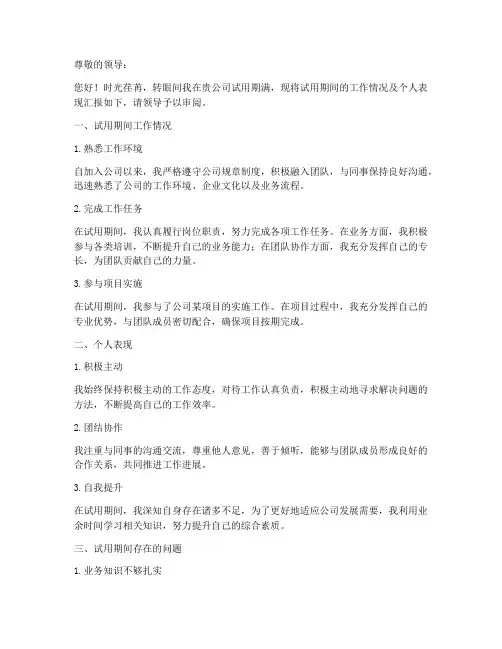 尊敬的领导：

您好！时光荏苒，转眼间我在贵公司试用期满，现将试用期间的工作情况及个人表现汇报如下，请领导予以审阅。

一、试用期间工作情况

1. 熟悉工作环境

自加入公司以来，我严格遵守公司规章制度，积极融入团队，与同事保持良好沟通，迅速熟悉了公司的工作环境、企业文化以及业务流程。

2. 完成工作任务

在试用期间，我认真履行岗位职责，努力完成各项工作任务。在业务方面，我积极参与各类培训，不断提升自己的业务能力；在团队协作方面，我充分发挥自己的专长，为团队贡献自己的力量。

3. 参与项目实施

在试用期间，我参与了公司某项目的实施工作。在项目过程中，我充分发挥自己的专业优势，与团队成员密切配合，确保项目按期完成。

二、个人表现

1. 积极主动

我始终保持积极主动的工作态度，对待工作认真负责，积极主动地寻求解决问题的方法，不断提高自己的工作效率。

2. 团结协作

我注重与同事的沟通交流，尊重他人意见，善于倾听，能够与团队成员形成良好的合作关系，共同推进工作进展。

3. 自我提升

在试用期间，我深知自身存在诸多不足，为了更好地适应公司发展需要，我利用业余时间学习相关知识，努力提升自己的综合素质。

三、试用期间存在的问题

1. 业务知识不够扎实